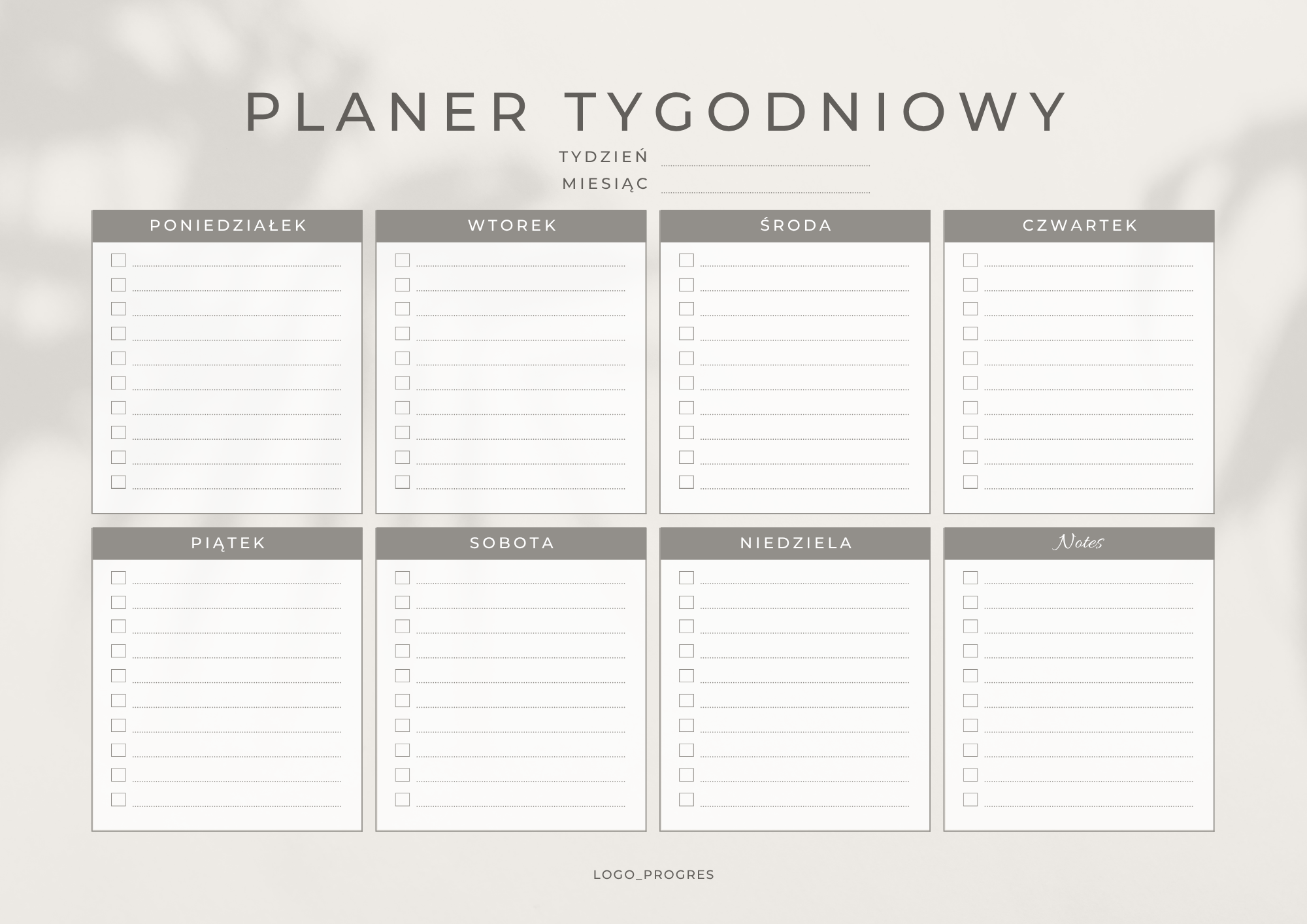 PLANER TYGODNIOWY

TYDZIEŃ ____
MIESIĄC ____

PONIEDZIAŁEK
☐ ____
☐ ____
☐ ____
☐ ____
☐ ____
☐ ____
☐ ____
☐ ____
☐ ____
☐ ____

WTOREK
☐ ____
☐ ____
☐ ____
☐ ____
☐ ____
☐ ____
☐ ____
☐ ____
☐ ____
☐ ____

ŚRODA
☐ ____
☐ ____
☐ ____
☐ ____
☐ ____
☐ ____
☐ ____
☐ ____
☐ ____
☐ ____

CZWARTEK
☐ ____
☐ ____
☐ ____
☐ ____
☐ ____
☐ ____
☐ ____
☐ ____
☐ ____
☐ ____

PIĄTEK
☐ ____
☐ ____
☐ ____
☐ ____
☐ ____
☐ ____
☐ ____
☐ ____
☐ ____
☐ ____

SOBOTA
☐ ____
☐ ____
☐ ____
☐ ____
☐ ____
☐ ____
☐ ____
☐ ____
☐ ____
☐ ____

NIEDZIELA
☐ ____
☐ ____
☐ ____
☐ ____
☐ ____
☐ ____
☐ ____
☐ ____
☐ ____
☐ ____

Notes
☐ ____
☐ ____
☐ ____
☐ ____
☐ ____
☐ ____
☐ ____
☐ ____
☐ ____
☐ ____

LOGO_PROGRES